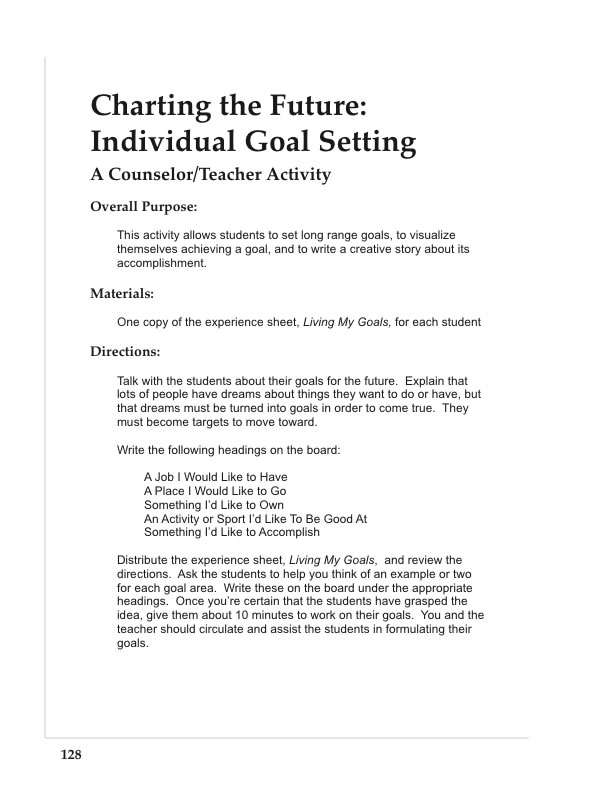 Charting the Future: Individual Goal Setting

A Counselor/Teacher Activity

Overall Purpose:

This activity allows students to set long range goals, to visualize themselves achieving a goal, and to write a creative story about its accomplishment.

Materials:

One copy of the experience sheet, Living My Goals, for each student

Directions:

Talk with the students about their goals for the future. Explain that lots of people have dreams about things they want to do or have, but that dreams must be turned into goals in order to come true. They must become targets to move toward.

Write the following headings on the board:

A Job I Would Like to Have
A Place I Would Like to Go
Something I'd Like to Own
An Activity or Sport I'd Like To Be Good At
Something I'd Like to Accomplish

Distribute the experience sheet, Living My Goals, and review the directions. Ask the students to help you think of an example or two for each goal area. Write these on the board under the appropriate headings. Once you're certain that the students have grasped the idea, give them about 10 minutes to work on their goals. You and the teacher should circulate and assist the students in formulating their goals.

128